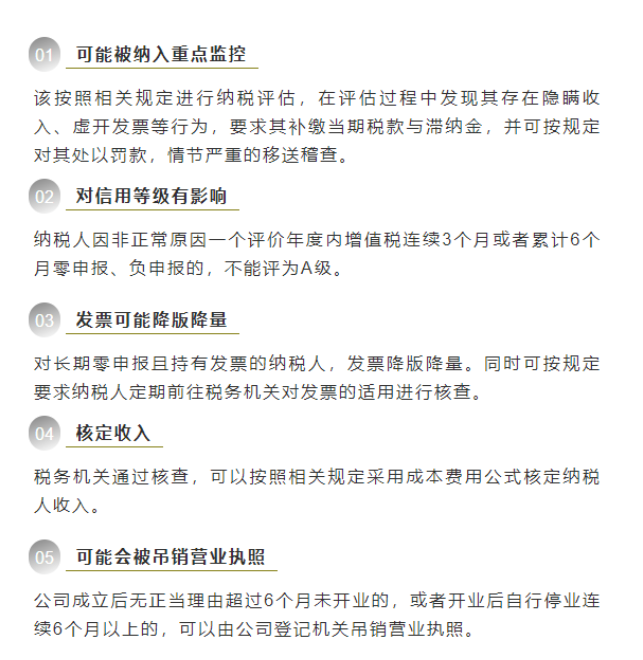 01 可能被纳入重点监控

该按照相关规定进行纳税评估，在评估过程中发现其存在隐瞒收入、虚开发票等行为，要求其补缴当期税款与滞纳金，并可按规定对其处以罚款，情节严重的移送稽查。

02 对信用等级有影响

纳税人因非正常原因一个评价年度内增值税连续3个月或者累计6个月零申报、负申报的，不能评为A级。

03 发票可能降版降量

对长期零申报且持有发票的纳税人，发票降版降量。同时可按规定要求纳税人定期前往税务机关对发票的适用进行核查。

04 核定收入

税务机关通过核查，可以按照相关规定采用成本费用公式核定纳税人收入。

05 可能会被吊销营业执照

公司成立后无正当理由超过6个月未开业的，或者开业后自行停业连续6个月以上的，可以由公司登记机关吊销营业执照。